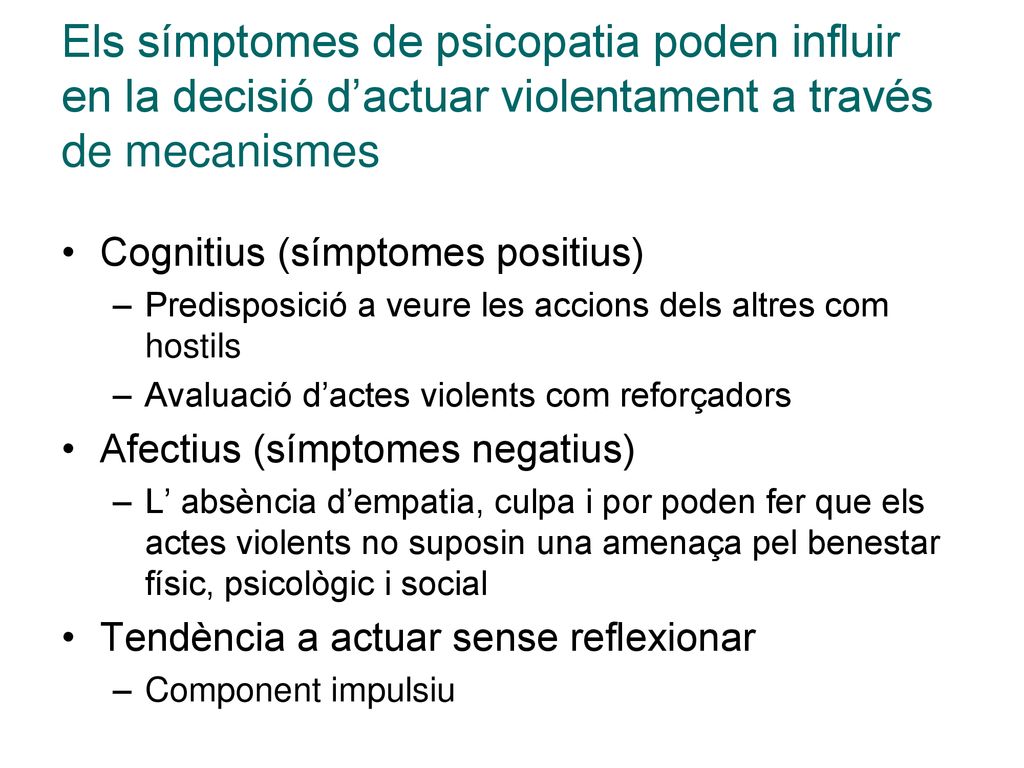 Els símptomes de psicopatia poden influir en la decisió d’actuar violentament a través de mecanismes

• Cognitius (símptomes positius)
– Predisposició a veure les accions dels altres com hostils
– Avaluació d’actes violents com reforçadors
• Afectius (símptomes negatius)
– L’ absència d’empatia, culpa i por poden fer que els actes violents no suposin una amenaça pel benestar físic, psicològic i social
• Tendència a actuar sense reflexionar
– Component impulsiu